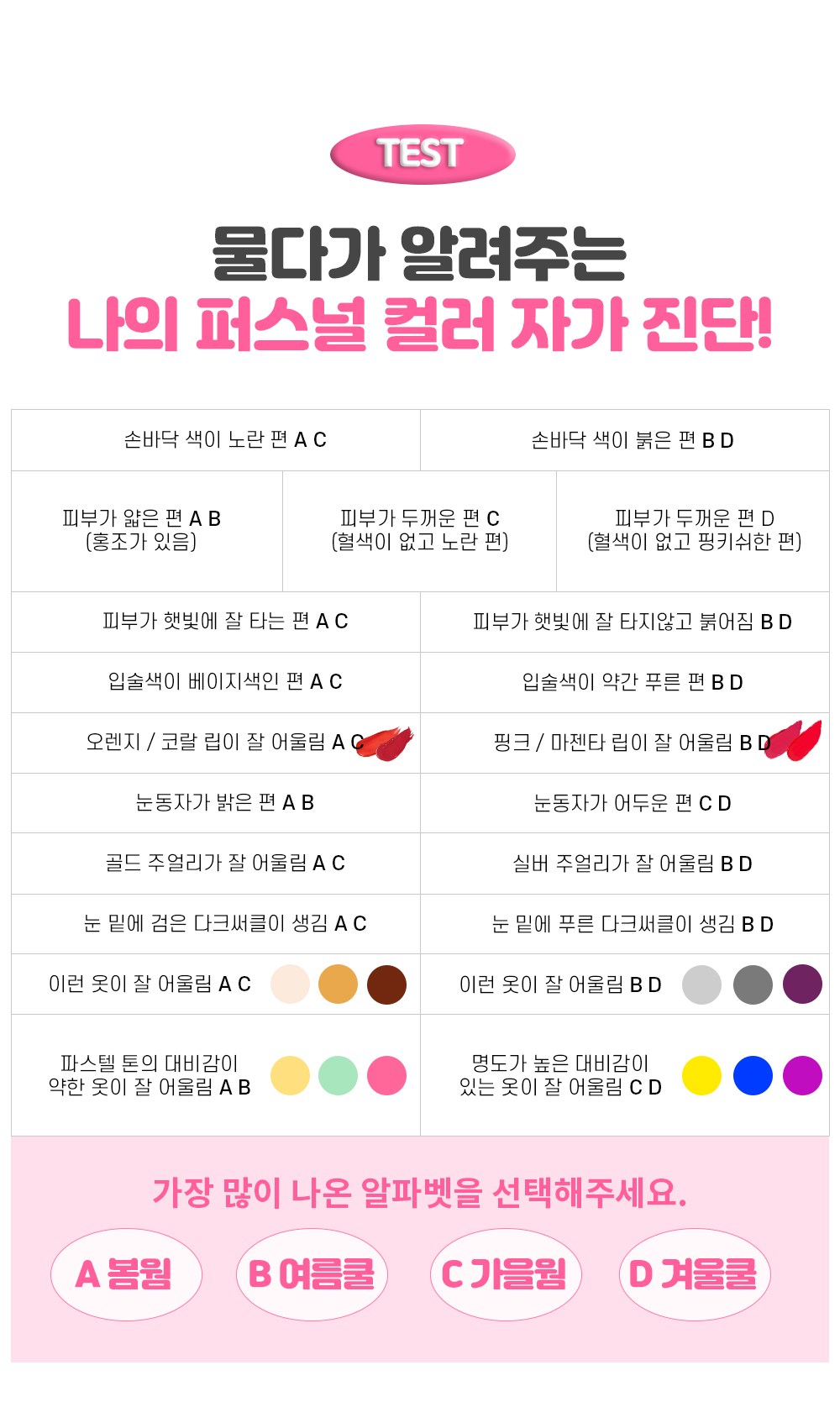 TEST

물다가 알려주는
나의 퍼스널 컬러 자가 진단!

손바닥 색이 노란 편 A C

손바닥 색이 붉은 편 B D

피부가 얇은 편 A B
(홍조가 있음)

피부가 두꺼운 편 C
(혈색이 없고 노란 편)

피부가 두꺼운 편 D
(혈색이 없고 핑키쉬한 편)

피부가 햇빛에 잘 타는 편 A C

피부가 햇빛에 잘 타지않고 붉어짐 B D

입술색이 베이지색인 편 A C

입술색이 약간 푸른 편 B D

오렌지 / 코랄 립이 잘 어울림 A C

핑크 / 마젠타 립이 잘 어울림 B D

눈동자가 밝은 편 A B

눈동자가 어두운 편 C D

골드 주얼리가 잘 어울림 A C

실버 주얼리가 잘 어울림 B D

눈 밑에 검은 다크써클이 생김 A C

눈 밑에 푸른 다크써클이 생김 B D

이런 옷이 잘 어울림 A C

이런 옷이 잘 어울림 B D

파스텔 톤의 대비감이
약한 옷이 잘 어울림 A B

명도가 높은 대비감이
있는 옷이 잘 어울림 C D

가장 많이 나온 알파벳을 선택해주세요.

A 봄웜

B 여름쿨

C 가을웜

D 겨울쿨